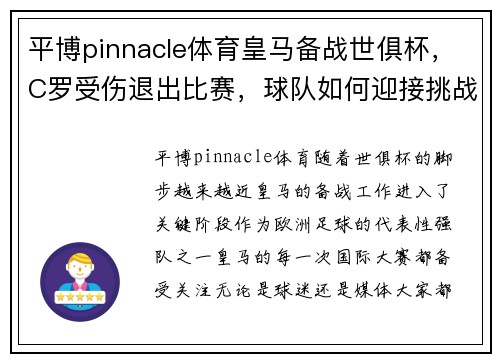 平博pinnacle体育皇马备战世俱杯，C罗受伤退出比赛，球队如何迎接挑战

平博pinnacle体育随着世俱杯的脚步越来越近皇马的备战工作进入了关键阶段作为欧洲足球的代表性强队之一皇马的每一次国际大赛都备受关注无论是球迷还是媒体大家都